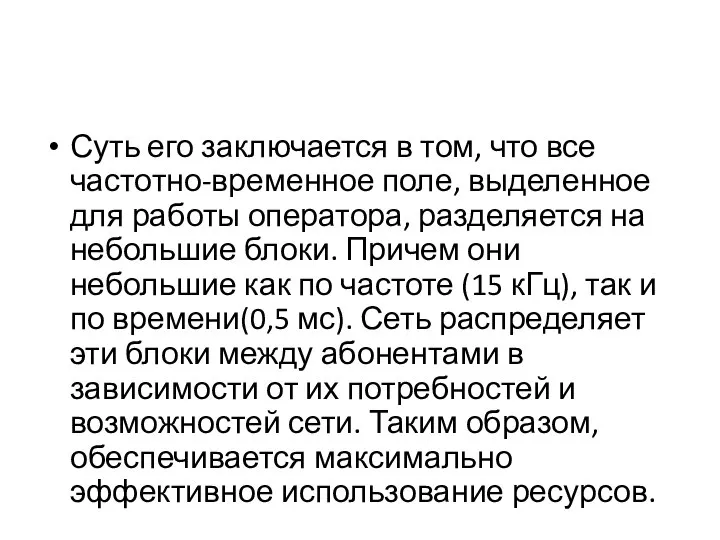 • Суть его заключается в том, что все частотно-временное поле, выделенное для работы оператора, разделяется на небольшие блоки. Причем они небольшие как по частоте (15 кГц), так и по времени(0,5 мс). Сеть распределяет эти блоки между абонентами в зависимости от их потребностей и возможностей сети. Таким образом, обеспечивается максимально эффективное использование ресурсов.